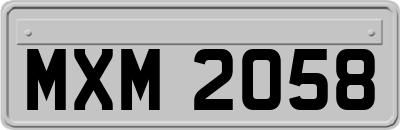 MXM 2058